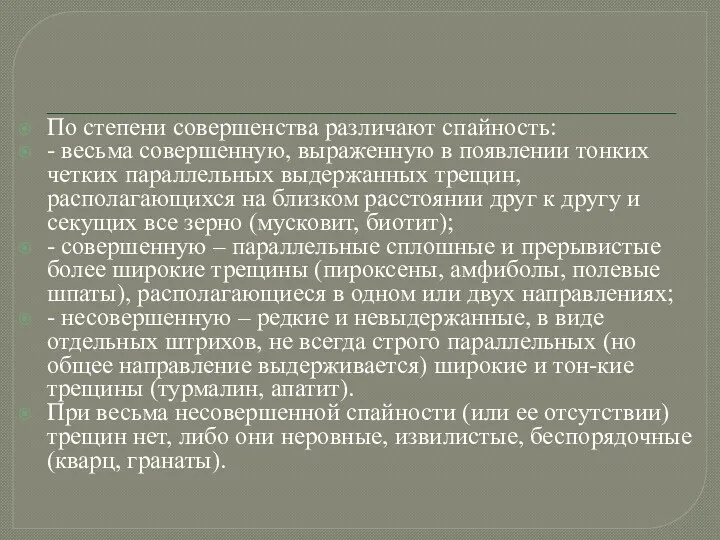 По степени совершенства различают спайность:

- весьма совершенную, выраженную в появлении тонких четких параллельных выдержанных трещин, располагающихся на близком расстоянии друг к другу и секущих все зерно (мусковит, биотит);

- совершенную – параллельные сплошные и прерывистые более широкие трещины (пироксены, амфиболы, полевые шпаты), располагающиеся в одном или двух направлениях;

- несовершенную – редкие и невыдержанные, в виде отдельных штрихов, не всегда строго параллельных (но общее направление выдерживается) широкие и тон-кие трещины (турмалин, апатит).

При весьма несовершенной спайности (или ее отсутствии) трещин нет, либо они неровные, извилистые, беспорядочные (кварц, гранаты).